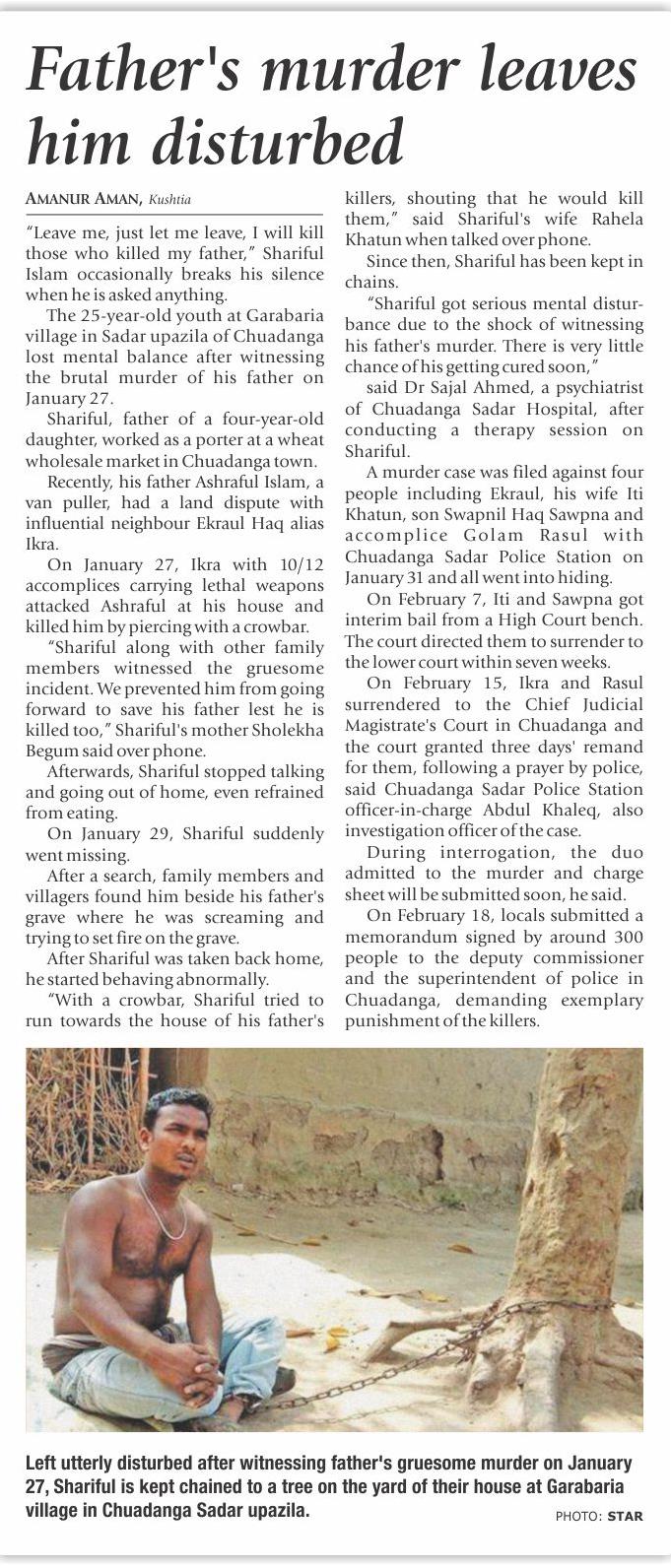 Father's murder leaves him disturbed

AMANUR AMAN, Kushtia

"Leave me, just let me leave, I will kill those who killed my father," Shariful Islam occasionally breaks his silence when he is asked anything.

The 25-year-old youth at Garabaria village in Sadar upazila of Chuadanga lost mental balance after witnessing the brutal murder of his father on January 27.

Shariful, father of a four-year-old daughter, worked as a porter at a wheat wholesale market in Chuadanga town.

Recently, his father Ashraful Islam, a van puller, had a land dispute with influential neighbour Ekraul Haq alias Ikra.

On January 27, Ikra with 10/12 accomplices carrying lethal weapons attacked Ashraful at his house and killed him by piercing with a crowbar.

"Shariful along with other family members witnessed the gruesome incident. We prevented him from going forward to save his father lest he is killed too," Shariful's mother Sholekha Begum said over phone.

Afterwards, Shariful stopped talking and going out of home, even refrained from eating.

On January 29, Shariful suddenly went missing.

After a search, family members and villagers found him beside his father's grave where he was screaming and trying to set fire on the grave.

After Shariful was taken back home, he started behaving abnormally.

"With a crowbar, Shariful tried to run towards the house of his father's killers, shouting that he would kill them," said Shariful's wife Rahela Khatun when talked over phone.

Since then, Shariful has been kept in chains.

"Shariful got serious mental disturbance due to the shock of witnessing his father's murder. There is very little chance of his getting cured soon," said Dr Sajal Ahmed, a psychiatrist of Chuadanga Sadar Hospital, after conducting a therapy session on Shariful.

A murder case was filed against four people including Ekraul, his wife Iti Khatun, son Swapnil Haq Sawpna and accomplice Golam Rasul with Chuadanga Sadar Police Station on January 31 and all went into hiding.

On February 7, Iti and Sawpna got interim bail from a High Court bench. The court directed them to surrender to the lower court within seven weeks.

On February 15, Ikra and Rasul surrendered to the Chief Judicial Magistrate's Court in Chuadanga and the court granted three days' remand for them, following a prayer by police, said Chuadanga Sadar Police Station officer-in-charge Abdul Khaleq, also investigation officer of the case.

During interrogation, the duo admitted to the murder and charge sheet will be submitted soon, he said.

On February 18, locals submitted a memorandum signed by around 300 people to the deputy commissioner and the superintendent of police in Chuadanga, demanding exemplary punishment of the killers.

Left utterly disturbed after witnessing father's gruesome murder on January 27, Shariful is kept chained to a tree on the yard of their house at Garabaria village in Chuadanga Sadar upazila.

PHOTO: STAR